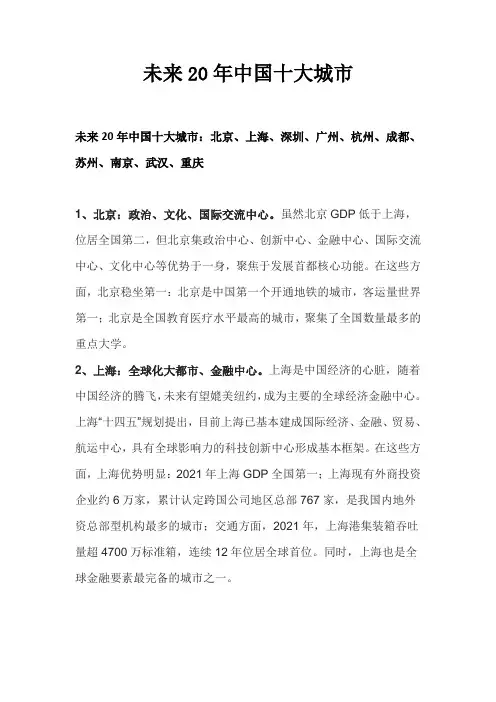 未来20年中国十大城市

未来20年中国十大城市：北京、上海、深圳、广州、杭州、成都、苏州、南京、武汉、重庆

1、北京：政治、文化、国际交流中心。虽然北京GDP低于上海，位居全国第二，但北京集政治中心、创新中心、金融中心、国际交流中心、文化中心等优势于一身，聚焦于发展首都核心功能。在这些方面，北京稳坐第一：北京是中国第一个开通地铁的城市，客运量世界第一；北京是全国教育医疗水平最高的城市，聚集了全国数量最多的重点大学。

2、上海：全球化大都市、金融中心。上海是中国经济的心脏，随着中国经济的腾飞，未来有望媲美纽约，成为主要的全球经济金融中心。上海“十四五”规划提出，目前上海已基本建成国际经济、金融、贸易、航运中心，具有全球影响力的科技创新中心形成基本框架。在这些方面，上海优势明显：2021年上海GDP全国第一；上海现有外商投资企业约6万家，累计认定跨国公司地区总部767家，是我国内地外资总部型机构最多的城市；交通方面，2021年，上海港集装箱吞吐量超4700万标准箱，连续12年位居全球首位。同时，上海也是全球金融要素最完备的城市之一。